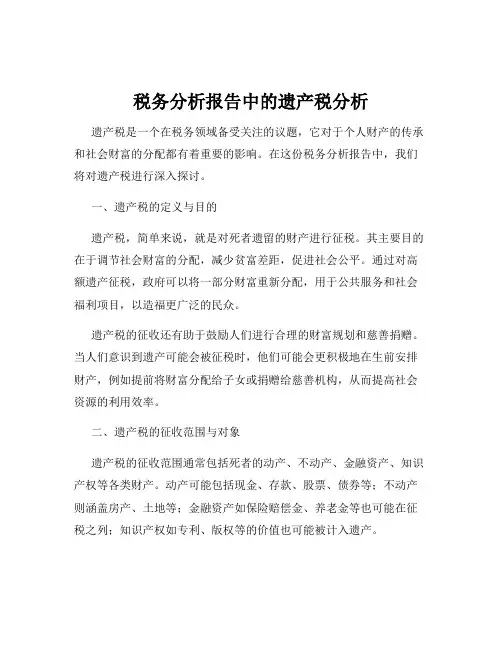 税务分析报告中的遗产税分析

遗产税是一个在税务领域备受关注的议题，它对于个人财产的传承和社会财富的分配都有着重要的影响。在这份税务分析报告中，我们将对遗产税进行深入探讨。

一、遗产税的定义与目的

遗产税，简单来说，就是对死者遗留的财产进行征税。其主要目的在于调节社会财富的分配，减少贫富差距，促进社会公平。通过对高额遗产征税，政府可以将一部分财富重新分配，用于公共服务和社会福利项目，以造福更广泛的民众。

遗产税的征收还有助于鼓励人们进行合理的财富规划和慈善捐赠。当人们意识到遗产可能会被征税时，他们可能会更积极地在生前安排财产，例如提前将财富分配给子女或捐赠给慈善机构，从而提高社会资源的利用效率。

二、遗产税的征收范围与对象

遗产税的征收范围通常包括死者的动产、不动产、金融资产、知识产权等各类财产。动产可能包括现金、存款、股票、债券等；不动产则涵盖房产、土地等；金融资产如保险赔偿金、养老金等也可能在征税之列；知识产权如专利、版权等的价值也可能被计入遗产。